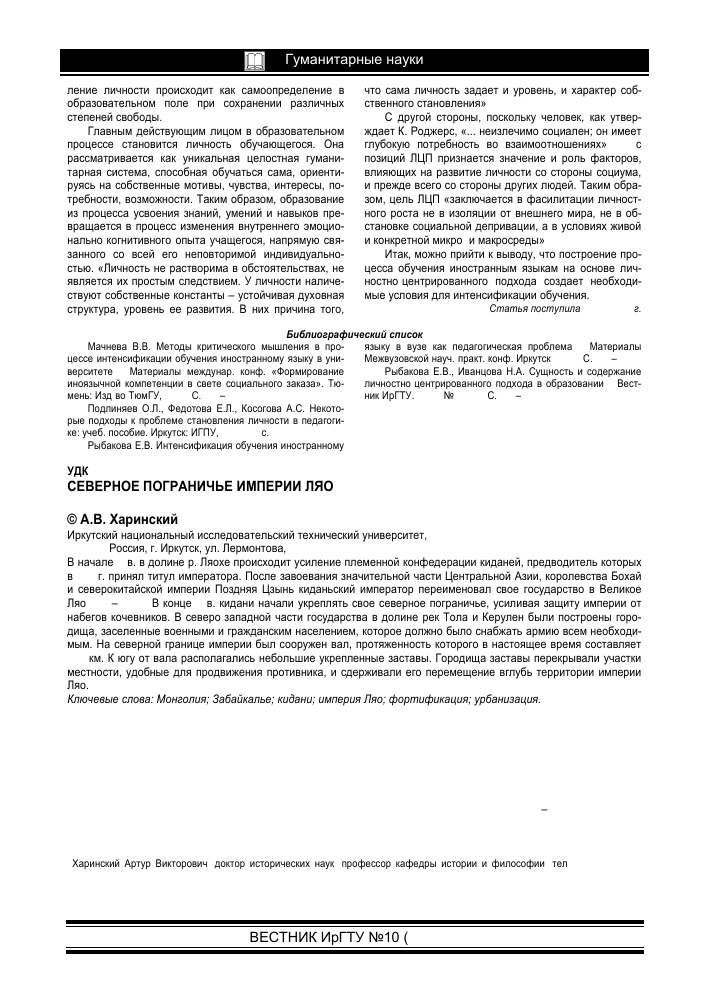 Гуманитарные науки

ление личности происходит как самоопределение в образовательном поле при сохранении различных степеней свободы.

Главным действующим лицом в образовательном процессе становится личность обучающегося. Она рассматривается как уникальная целостная гуманитарная система, способная обучаться сама, ориентируясь на собственные мотивы, чувства, интересы, потребности, возможности. Таким образом, образование из процесса усвоения знаний, умений и навыков превращается в процесс изменения внутреннего эмоционально когнитивного опыта учащегося, напрямую связанного со всей его неповторимой индивидуальностью. «Личность не растворима в обстоятельствах, не является их простым следствием. У личности наличествуют собственные константы – устойчивая духовная структура, уровень ее развития. В них причина того, что сама личность задает и уровень, и характер собственного становления»

С другой стороны, поскольку человек, как утверждает К. Роджерс, «... неизлечимо социален; он имеет глубокую потребность во взаимоотношениях» с позиций ЛЦП признается значение и роль факторов, влияющих на развитие личности со стороны социума, и прежде всего со стороны других людей. Таким образом, цель ЛЦП «заключается в фасилитации личностного роста не в изоляции от внешнего мира, не в обстановке социальной депривации, а в условиях живой и конкретной микро и макросреды»

Итак, можно прийти к выводу, что построение процесса обучения иностранным языкам на основе личностно центрированного подхода создает необходимые условия для интенсификации обучения.

Статья поступила г.

Библиографический список

Мачнева В.В. Методы критического мышления в процессе интенсификации обучения иностранному языку в университете Материалы междунар. конф. «Формирование иноязычной компетенции в свете социального заказа». Тюмень: Изд во ТюмГУ, С. –

Подлиняев О.Л., Федотова Е.Л., Косогова А.С. Некоторые подходы к проблеме становления личности в педагогике: учеб. пособие. Иркутск: ИГПУ, с.

Рыбакова Е.В. Интенсификация обучения иностранному языку в вузе как педагогическая проблема Материалы Межвузовской науч. практ. конф. Иркутск С. –

Рыбакова Е.В., Иванцова Н.А. Сущность и содержание личностно центрированного подхода в образовании Вестник ИрГТУ. № С. –

УДК

СЕВЕРНОЕ ПОГРАНИЧЬЕ ИМПЕРИИ ЛЯО

© А.В. Харинский

Иркутский национальный исследовательский технический университет, Россия, г. Иркутск, ул. Лермонтова,

В начале в. в долине р. Ляохе происходит усиление племенной конфедерации киданей, предводитель которых в г. принял титул императора. После завоевания значительной части Центральной Азии, королевства Бохай и северокитайской империи Поздняя Цзынь киданьский император переименовал свое государство в Великое Ляо – В конце в. кидани начали укреплять свое северное пограничье, усиливая защиту империи от набегов кочевников. В северо западной части государства в долине рек Тола и Керулен были построены городища, заселенные военными и гражданским населением, которое должно было снабжать армию всем необходимым. На северной границе империи был сооружен вал, протяженность которого в настоящее время составляет км. К югу от вала располагались небольшие укрепленные заставы. Городища заставы перекрывали участки местности, удобные для продвижения противника, и сдерживали его перемещение вглубь территории империи Ляо.

Ключевые слова: Монголия; Забайкалье; кидани; империя Ляо; фортификация; урбанизация.

–

Харинский Артур Викторович доктор исторических наук профессор кафедры истории и философии тел

ВЕСТНИК ИрГТУ №10 (